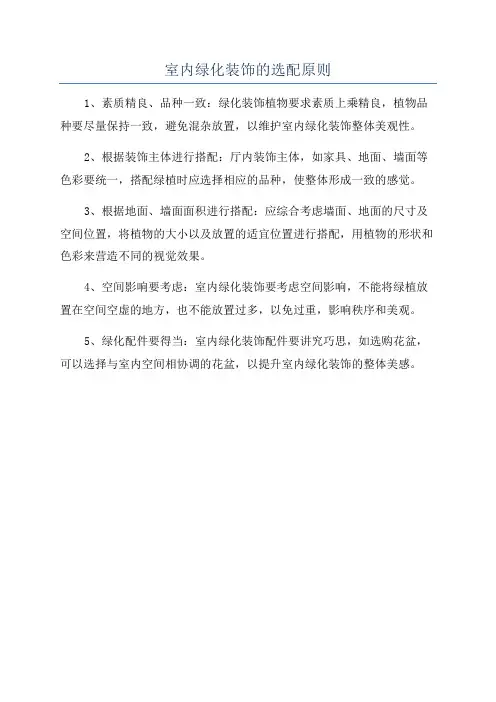 室内绿化装饰的选配原则

1、素质精良、品种一致：绿化装饰植物要求素质上乘精良，植物品种要尽量保持一致，避免混杂放置，以维护室内绿化装饰整体美观性。

2、根据装饰主体进行搭配：厅内装饰主体，如家具、地面、墙面等色彩要统一，搭配绿植时应选择相应的品种，使整体形成一致的感觉。

3、根据地面、墙面面积进行搭配：应综合考虑墙面、地面的尺寸及空间位置，将植物的大小以及放置的适宜位置进行搭配，用植物的形状和色彩来营造不同的视觉效果。

4、空间影响要考虑：室内绿化装饰要考虑空间影响，不能将绿植放置在空间空虚的地方，也不能放置过多，以免过重，影响秩序和美观。

5、绿化配件要得当：室内绿化装饰配件要讲究巧思，如选购花盆，可以选择与室内空间相协调的花盆，以提升室内绿化装饰的整体美感。